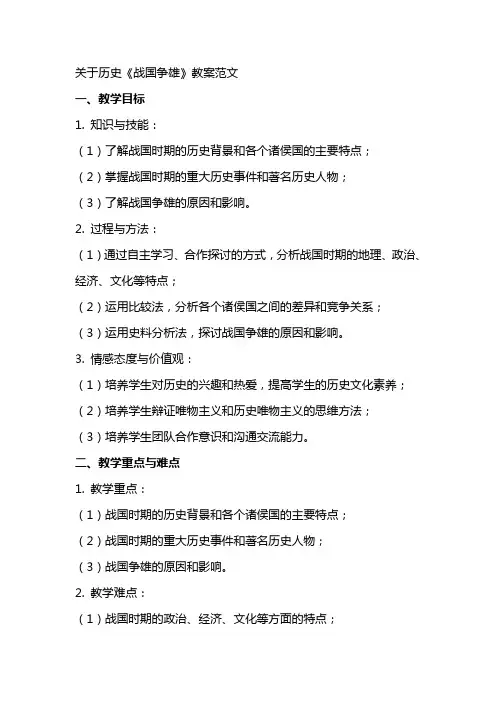 关于历史《战国争雄》教案范文

一、教学目标

1. 知识与技能：

（1）了解战国时期的历史背景和各个诸侯国的主要特点；

（2）掌握战国时期的重大历史事件和著名历史人物；

（3）了解战国争雄的原因和影响。

2. 过程与方法：

（1）通过自主学习、合作探讨的方式，分析战国时期的地理、政治、经济、文化等特点；

（2）运用比较法，分析各个诸侯国之间的差异和竞争关系；

（3）运用史料分析法，探讨战国争雄的原因和影响。

3. 情感态度与价值观：

（1）培养学生对历史的兴趣和热爱，提高学生的历史文化素养；

（2）培养学生辩证唯物主义和历史唯物主义的思维方法；

（3）培养学生团队合作意识和沟通交流能力。

二、教学重点与难点

1. 教学重点：

（1）战国时期的历史背景和各个诸侯国的主要特点；

（2）战国时期的重大历史事件和著名历史人物；

（3）战国争雄的原因和影响。

2. 教学难点：

（1）战国时期的政治、经济、文化等方面的特点；